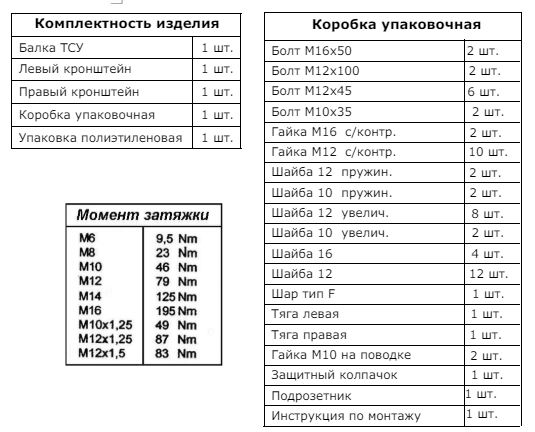 | Комплектность изделия | |
|---|---|
| Балка ТСУ | 1 шт. |
| Левый кронштейн | 1 шт. |
| Правый кронштейн | 1 шт. |
| Коробка упаковочная | 1 шт. |
| Упаковка полиэтиленовая | 1 шт. |

| Момент затяжки | |
|---|---|
| M6 | 9,5 Nm |
| M8 | 23 Nm |
| M10 | 46 Nm |
| M12 | 79 Nm |
| M14 | 125 Nm |
| M16 | 195 Nm |
| M10x1,25 | 49 Nm |
| M12x1,25 | 87 Nm |
| M12x1,5 | 83 Nm |

| Коробка упаковочная | |
|---|---|
| Болт М16х50 | 2 шт. |
| Болт М12х100 | 2 шт. |
| Болт М12х45 | 6 шт. |
| Болт М10х35 | 2 шт. |
| Гайка М16 с/контр. | 2 шт. |
| Гайка М12 с/контр. | 10 шт. |
| Шайба 12 пружин. | 2 шт. |
| Шайба 10 пружин. | 2 шт. |
| Шайба 12 увелич. | 8 шт. |
| Шайба 10 увелич. | 2 шт. |
| Шайба 16 | 4 шт. |
| Шайба 12 | 12 шт. |
| Шар тип F | 1 шт. |
| Тяга левая | 1 шт. |
| Тяга правая | 1 шт. |
| Гайка М10 на поводке | 2 шт. |
| Защитный колпачок | 1 шт. |
| Подрозетник | 1 шт. |
| Инструкция по монтажу | 1 шт. |